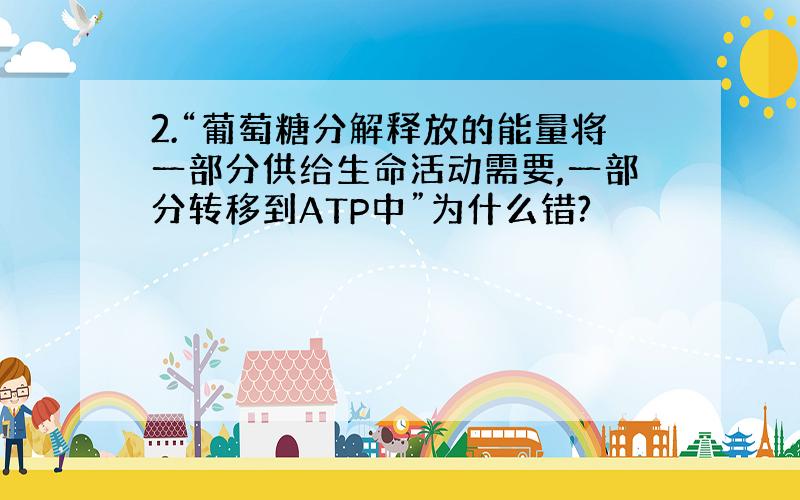 2.“葡萄糖分解释放的能量将一部分供给生命活动需要,一部分转移到ATP中”为什么错?